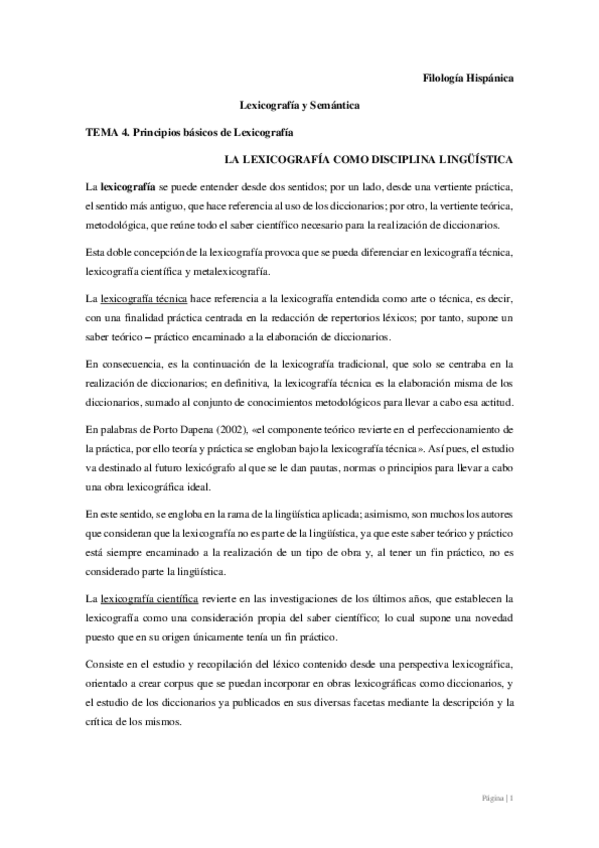 Filología Hispánica

Lexicografía y Semántica

TEMA 4. Principios básicos de Lexicografía

LA LEXICOGRAFÍA COMO DISCIPLINA LINGÜÍSTICA

La lexicografía se puede entender desde dos sentidos; por un lado, desde una vertiente práctica, el sentido más antiguo, que hace referencia al uso de los diccionarios; por otro, la vertiente teórica, metodológica, que reúne todo el saber científico necesario para la realización de diccionarios.

Esta doble concepción de la lexicografía provoca que se pueda diferenciar en lexicografía técnica, lexicografía científica y metalexicografía.

La lexicografía técnica hace referencia a la lexicografía entendida como arte o técnica, es decir, con una finalidad práctica centrada en la redacción de repertorios léxicos; por tanto, supone un saber teórico – práctico encaminado a la elaboración de diccionarios.

En consecuencia, es la continuación de la lexicografía tradicional, que solo se centraba en la realización de diccionarios; en definitiva, la lexicografía técnica es la elaboración misma de los diccionarios, sumado al conjunto de conocimientos metodológicos para llevar a cabo esa actitud.

En palabras de Porto Dapena (2002), «el componente teórico revierte en el perfeccionamiento de la práctica, por ello teoría y práctica se engloban bajo la lexicografía técnica». Así pues, el estudio va destinado al futuro lexicógrafo al que se le dan pautas, normas o principios para llevar a cabo una obra lexicográfica ideal.

En este sentido, se engloba en la rama de la lingüística aplicada; asimismo, son muchos los autores que consideran que la lexicografía no es parte de la lingüística, ya que este saber teórico y práctico está siempre encaminado a la realización de un tipo de obra y, al tener un fin práctico, no es considerado parte la lingüística.

La lexicografía científica revierte en las investigaciones de los últimos años, que establecen la lexicografía como una consideración propia del saber científico; lo cual supone una novedad puesto que en su origen únicamente tenía un fin práctico.

Consiste en el estudio y recopilación del léxico contenido desde una perspectiva lexicográfica, orientado a crear corpus que se puedan incorporar en obras lexicográficas como diccionarios, y el estudio de los diccionarios ya publicados en sus diversas facetas mediante la descripción y la crítica de los mismos.

Página | 1